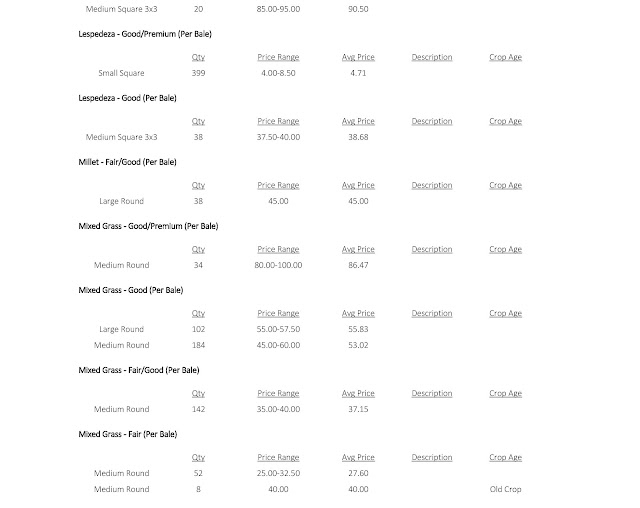 | | | | | | |
|---|---|---|---|---|---|
| Medium Square 3x3 | 20 | 85.00-95.00 | 90.50 | | |

Lespedeza - Good/Premium (Per Bale)

| | Qty | Price Range | Avg Price | Description | Crop Age |
|---|---|---|---|---|---|
| Small Square | 399 | 4.00-8.50 | 4.71 | | |

Lespedeza - Good (Per Bale)

| | Qty | Price Range | Avg Price | Description | Crop Age |
|---|---|---|---|---|---|
| Medium Square 3x3 | 38 | 37.50-40.00 | 38.68 | | |

Millet - Fair/Good (Per Bale)

| | Qty | Price Range | Avg Price | Description | Crop Age |
|---|---|---|---|---|---|
| Large Round | 38 | 45.00 | 45.00 | | |

Mixed Grass - Good/Premium (Per Bale)

| | Qty | Price Range | Avg Price | Description | Crop Age |
|---|---|---|---|---|---|
| Medium Round | 34 | 80.00-100.00 | 86.47 | | |

Mixed Grass - Good (Per Bale)

| | Qty | Price Range | Avg Price | Description | Crop Age |
|---|---|---|---|---|---|
| Large Round | 102 | 55.00-57.50 | 55.83 | | |
| Medium Round | 184 | 45.00-60.00 | 53.02 | | |

Mixed Grass - Fair/Good (Per Bale)

| | Qty | Price Range | Avg Price | Description | Crop Age |
|---|---|---|---|---|---|
| Medium Round | 142 | 35.00-40.00 | 37.15 | | |

Mixed Grass - Fair (Per Bale)

| | Qty | Price Range | Avg Price | Description | Crop Age |
|---|---|---|---|---|---|
| Medium Round | 52 | 25.00-32.50 | 27.60 | | |
| Medium Round | 8 | 40.00 | 40.00 | | Old Crop |